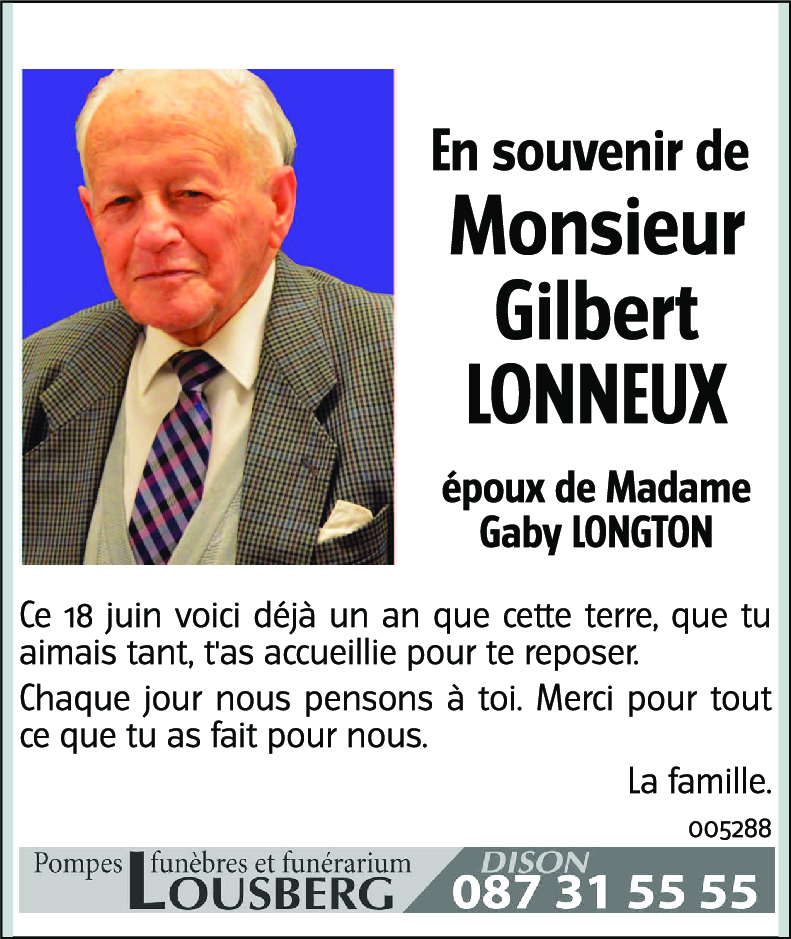 En souvenir de
Monsieur
Gilbert
LONNEUX

époux de Madame
Gaby LONGTON

Ce 18 juin voici déjà un an que cette terre, que tu aimais tant, t'as accueillie pour te reposer.

Chaque jour nous pensons à toi. Merci pour tout ce que tu as fait pour nous.

La famille.

005288

Pompes funèbres et funérarium
LOUSBERG
DISON
087 31 55 55